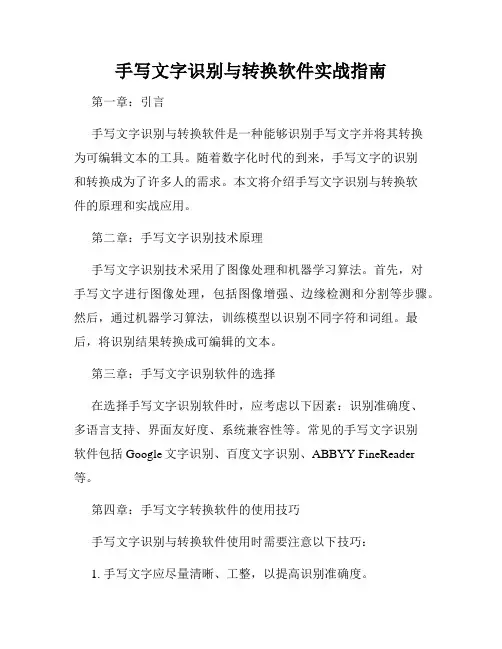 手写文字识别与转换软件实战指南

第一章：引言

手写文字识别与转换软件是一种能够识别手写文字并将其转换为可编辑文本的工具。随着数字化时代的到来，手写文字的识别和转换成为了许多人的需求。本文将介绍手写文字识别与转换软件的原理和实战应用。

第二章：手写文字识别技术原理

手写文字识别技术采用了图像处理和机器学习算法。首先，对手写文字进行图像处理，包括图像增强、边缘检测和分割等步骤。然后，通过机器学习算法，训练模型以识别不同字符和词组。最后，将识别结果转换成可编辑的文本。

第三章：手写文字识别软件的选择

在选择手写文字识别软件时，应考虑以下因素：识别准确度、多语言支持、界面友好度、系统兼容性等。常见的手写文字识别软件包括 Google 文字识别、百度文字识别、ABBYY FineReader 等。

第四章：手写文字转换软件的使用技巧

手写文字识别与转换软件使用时需要注意以下技巧：

1. 手写文字应尽量清晰、工整，以提高识别准确度。